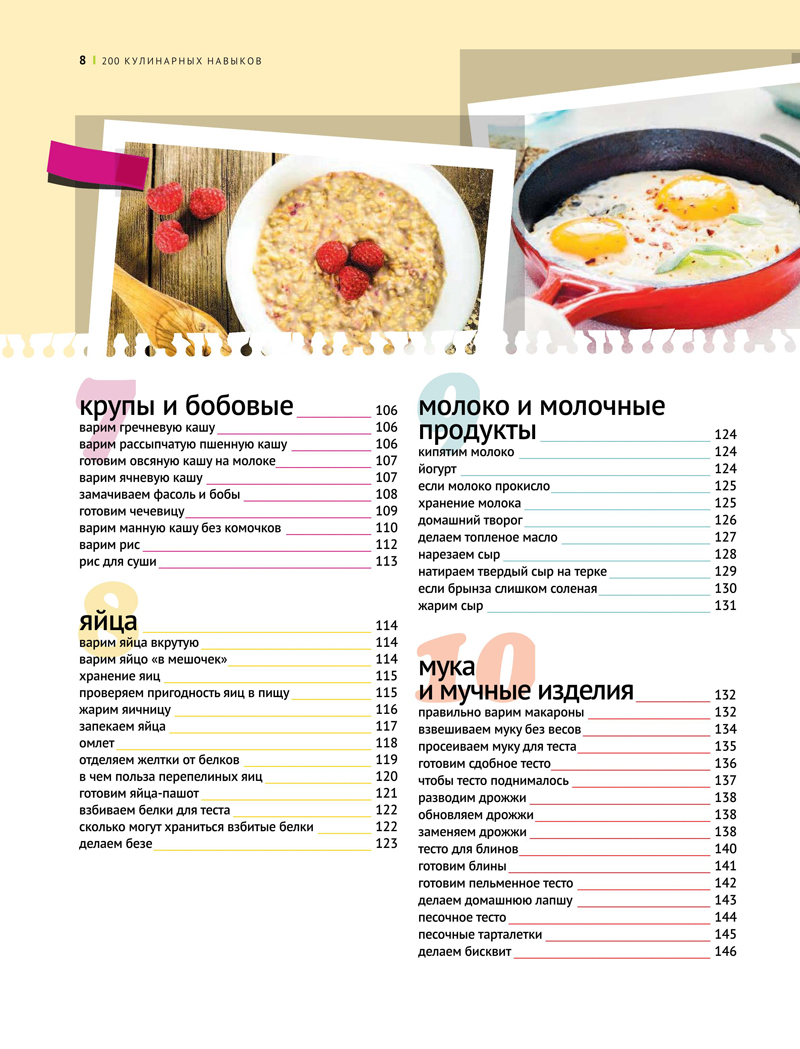 8 | 200 КУЛИНАРНЫХ НАВЫКОВ

7

крупы и бобовые 106
варим гречневую кашу 106
варим рассыпчатую пшенную кашу 106
готовим овсяную кашу на молоке 107
варим ячневую кашу 107
замачиваем фасоль и бобы 108
готовим чечевицу 109
варим манную кашу без комочков 110
варим рис 112
рис для суши 113

8

яйца 114
варим яйца вкрутую 114
варим яйцо «в мешочек» 114
хранение яиц 115
проверяем пригодность яиц в пищу 115
жарим яичницу 116
запекаем яйца 117
омлет 118
отделяем желтки от белков 119
в чем польза перепелиных яиц 120
готовим яйца-пашот 121
взбиваем белки для теста 122
сколько могут храниться взбитые белки 122
делаем безе 123

9

молоко и молочные продукты 124
кипятим молоко 124
йогурт 124
если молоко прокисло 125
хранение молока 125
домашний творог 126
делаем топленое масло 127
нарезаем сыр 128
натираем твердый сыр на терке 129
если брынза слишком соленая 130
жарим сыр 131

10

мука и мучные изделия 132
правильно варим макароны 132
взвешиваем муку без весов 134
просеиваем муку для теста 135
готовим сдобное тесто 136
чтобы тесто поднималось 137
разводим дрожжи 138
обновляем дрожжи 138
заменяем дрожжи 138
тесто для блинов 140
готовим блины 141
готовим пельменное тесто 142
делаем домашнюю лапшу 143
песочное тесто 144
песочные тарталетки 145
делаем бисквит 146